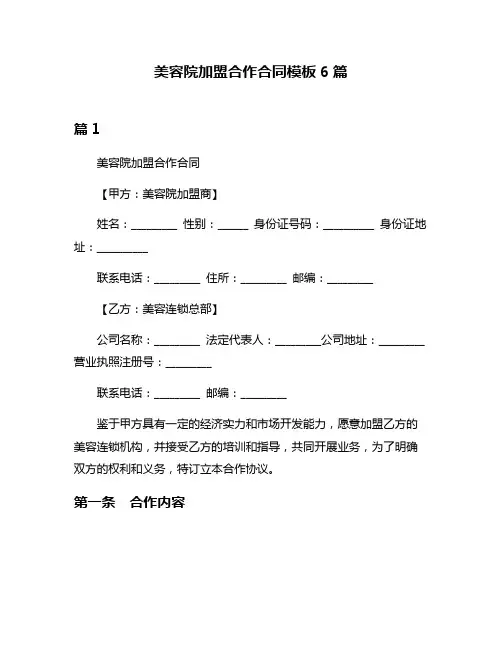 美容院加盟合作合同模板 6 篇

篇 1

美容院加盟合作合同

【甲方：美容院加盟商】

姓名：________ 性别：_____ 身份证号码：_________ 身份证地址：_________

联系电话：________ 住所：________ 邮编：________

【乙方：美容连锁总部】

公司名称：________ 法定代表人：________公司地址：________ 营业执照注册号：________

联系电话：________ 邮编：________

鉴于甲方具有一定的经济实力和市场开发能力，愿意加盟乙方的美容连锁机构，并接受乙方的培训和指导，共同开展业务，为了明确双方的权利和义务，特订立本合作协议。

第一条　合作内容